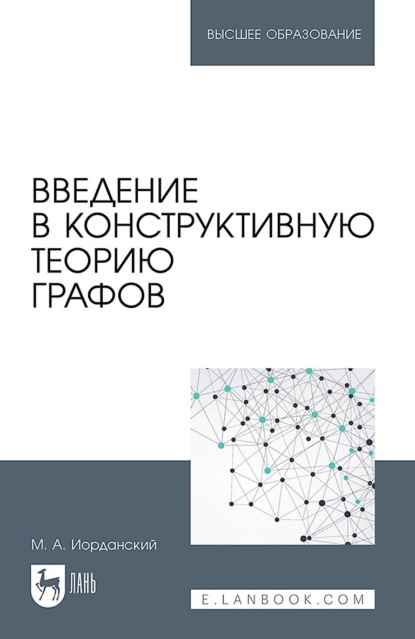 ВЫСШЕЕ ОБРАЗОВАНИЕ

ВВЕДЕНИЕ В КОНСТРУКТИВНУЮ ТЕОРИЮ ГРАФОВ

М. А. Иорданский

ЛАНЬ

E.LANBOOK.COM